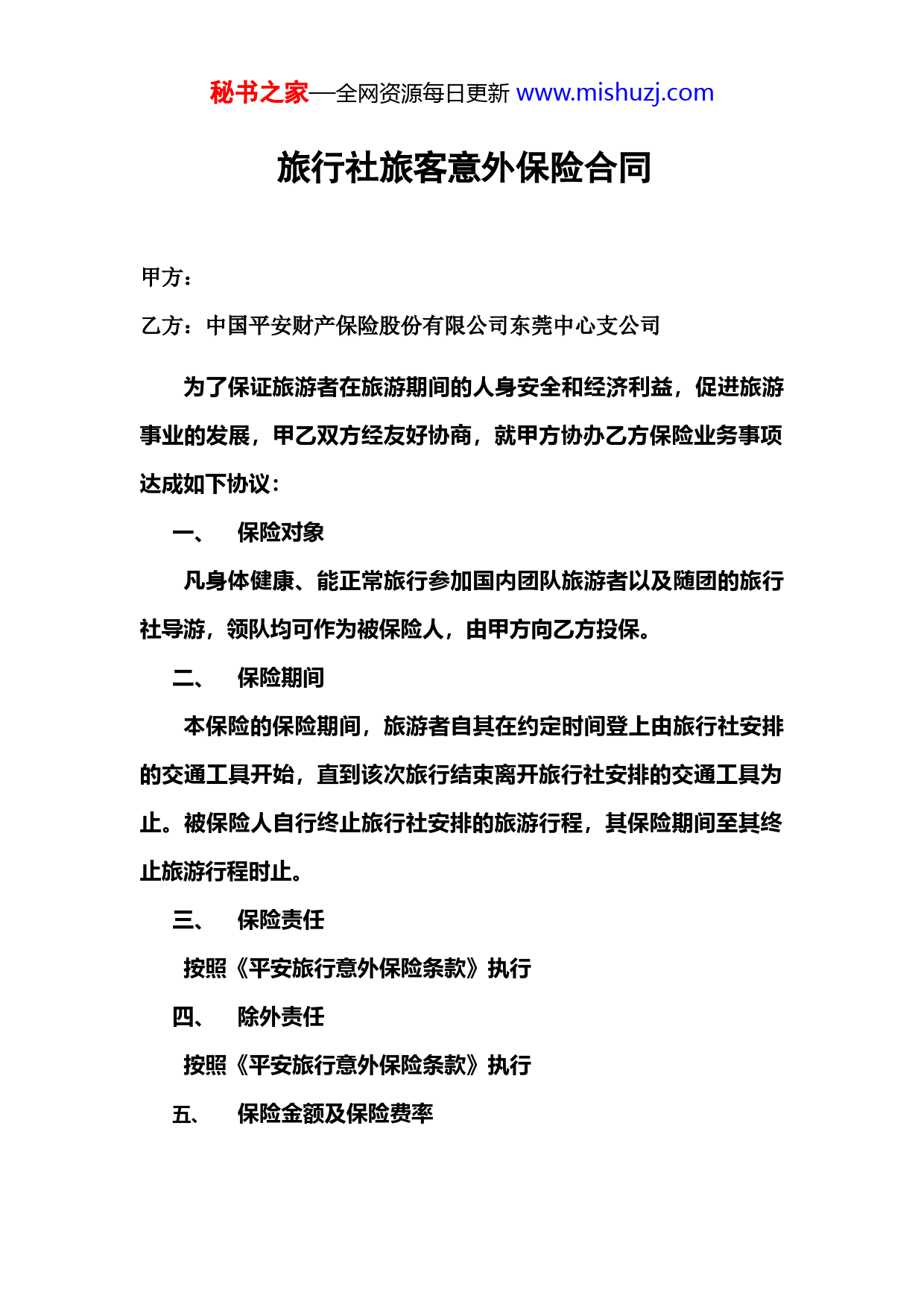 秘书之家—全网资源每日更新 www.mishuzj.com

旅行社旅客意外保险合同

甲方：

乙方：中国平安财产保险股份有限公司东莞中心支公司

为了保证旅游者在旅游期间的人身安全和经济利益，促进旅游事业的发展，甲乙双方经友好协商，就甲方协办乙方保险业务事项达成如下协议：

一、 保险对象

凡身体健康、能正常旅行参加国内团队旅游者以及随团的旅行社导游，领队均可作为被保险人，由甲方向乙方投保。

二、 保险期间

本保险的保险期间，旅游者自其在约定时间登上由旅行社安排的交通工具开始，直到该次旅行结束离开旅行社安排的交通工具为止。被保险人自行终止旅行社安排的旅游行程，其保险期间至其终止旅游行程时止。

三、 保险责任

按照《平安旅行意外保险条款》执行

四、 除外责任

按照《平安旅行意外保险条款》执行

五、 保险金额及保险费率